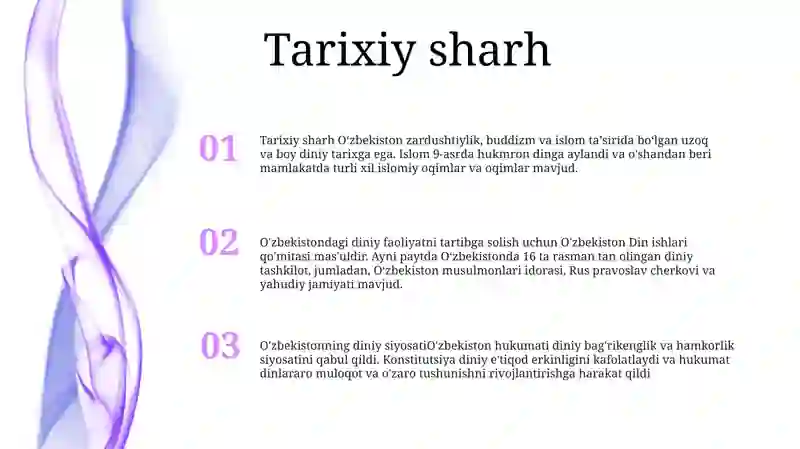 Tarixiy sharh

01

Tarixiy sharh O'zbekiston zardushtiylik, buddizm va islom ta'sirida bo'lgan uzoq va boy diniy tarixga ega. Islom 9-asrda hukmron dinga aylandi va o'shandan beri mamlakatda turli xil islomiy oqimlar va oqimlar mavjud.

02

O'zbekistondagi diniy faoliyatni tartibga solish uchun O'zbekiston Din ishlari qo'mitasi mas'uldir. Ayni paytda O'zbekistonda 16 ta rasman tan olingan diniy tashkilot, jumladan, O'zbekiston musulmonlari idorasi, Rus pravoslav cherkovi va yahudiy jamiyati mavjud.

03

O'zbekistonning diniy siyosatiO'zbekiston hukumati diniy bag'rikenglik va hamkorlik siyosatini qabul qildi. Konstitutsiya diniy e'tiqod erkinligini kafolatlaydi va hukumat dinlararo muloqot va o'zaro tushunishni rivojlantirishga harakat qildi